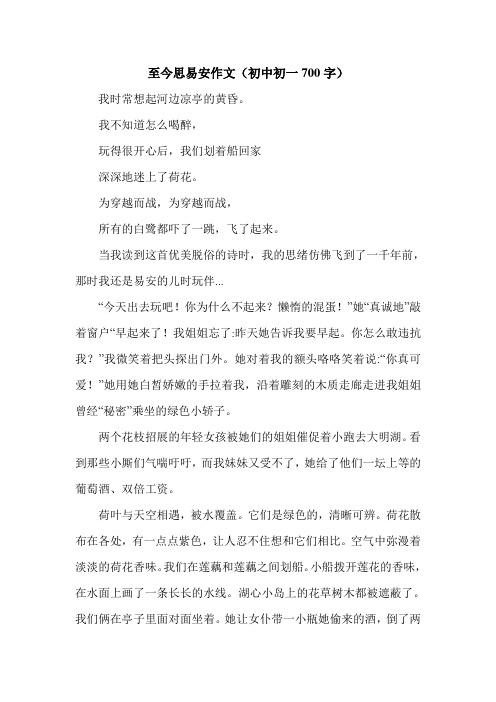 至今思易安作文（初中初一 700 字）

我时常想起河边凉亭的黄昏。

我不知道怎么喝醉，

玩得很开心后，我们划着船回家

深深地迷上了荷花。

为穿越而战，为穿越而战，

所有的白鹭都吓了一跳，飞了起来。

当我读到这首优美脱俗的诗时，我的思绪仿佛飞到了一千年前，那时我还是易安的儿时玩伴...

“今天出去玩吧！你为什么不起来？懒惰的混蛋！”她“真诚地”敲着窗户“早起来了！我姐姐忘了:昨天她告诉我要早起。你怎么敢违抗我？”我微笑着把头探出门外。她对着我的额头咯咯笑着说:“你真可爱！”她用她白皙娇嫩的手拉着我，沿着雕刻的木质走廊走进我姐姐曾经“秘密”乘坐的绿色小轿子。

两个花枝招展的年轻女孩被她们的姐姐催促着小跑去大明湖。看到那些小厮们气喘吁吁，而我妹妹又受不了，她给了他们一坛上等的葡萄酒、双倍工资。

荷叶与天空相遇，被水覆盖。它们是绿色的，清晰可辨。荷花散布在各处，有一点点紫色，让人忍不住想和它们相比。空气中弥漫着淡淡的荷花香味。我们在莲藕和莲藕之间划船。小船拨开莲花的香味，在水面上画了一条长长的水线。湖心小岛上的花草树木都被遮蔽了。我们俩在亭子里面对面坐着。她让女仆带一小瓶她偷来的酒，倒了两